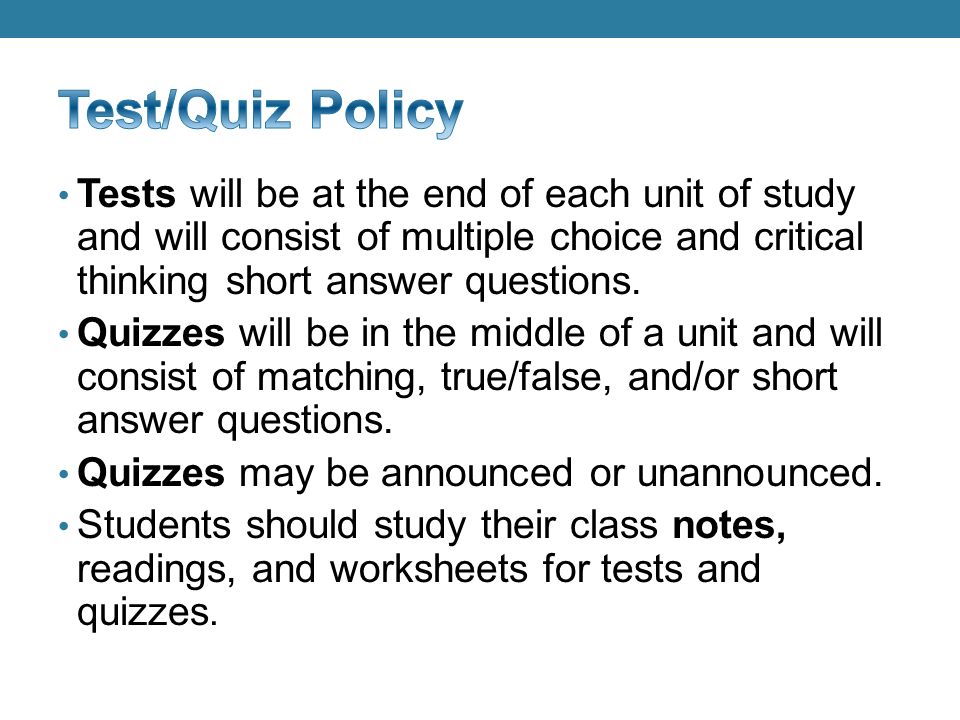 Test/Quiz Policy

• Tests will be at the end of each unit of study and will consist of multiple choice and critical thinking short answer questions.

• Quizzes will be in the middle of a unit and will consist of matching, true/false, and/or short answer questions.

• Quizzes may be announced or unannounced.

• Students should study their class notes, readings, and worksheets for tests and quizzes.